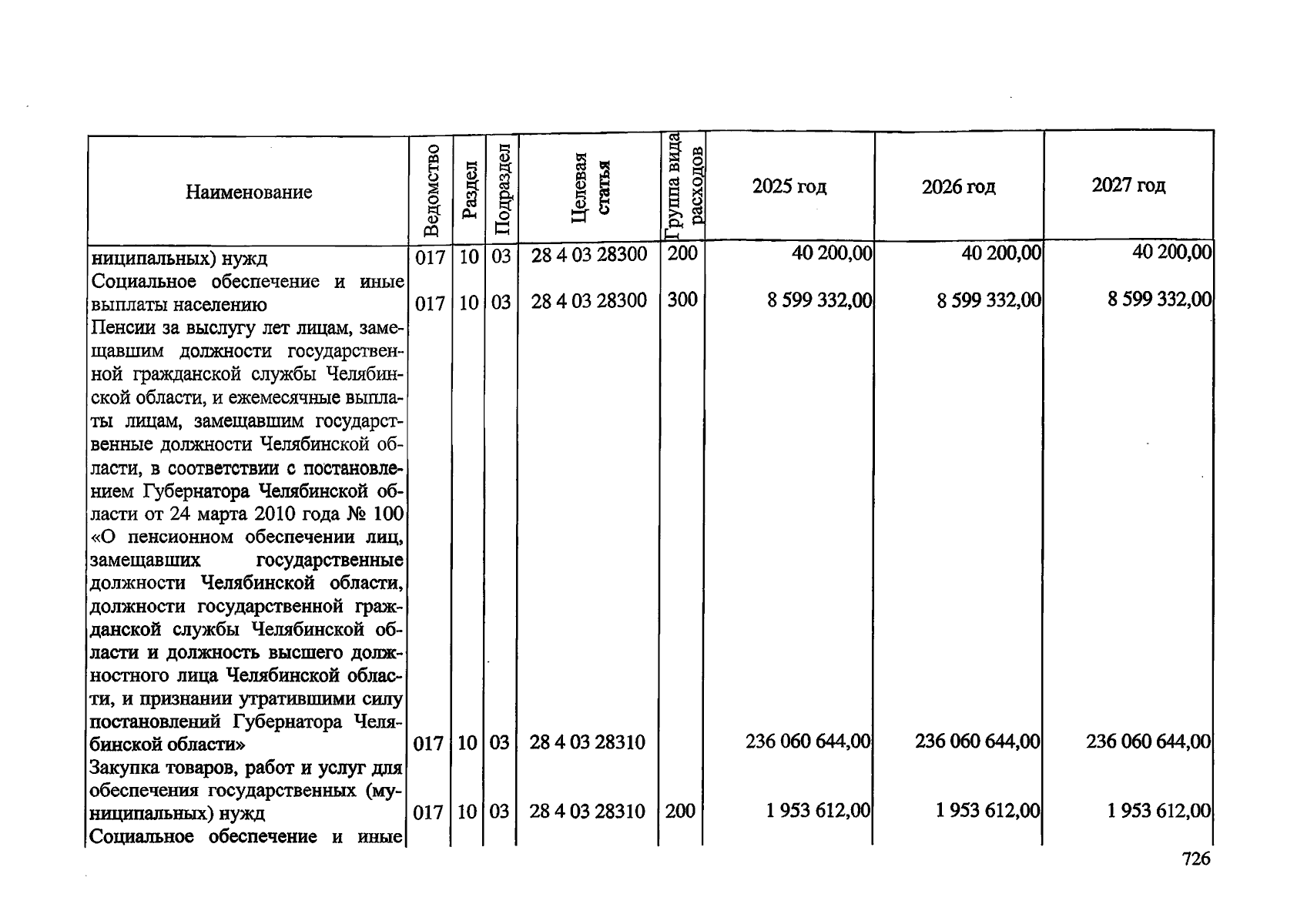 | Наименование | Ведомство | Раздел | Подраздел | Целевая статья | Группа вида расходов | 2025 год | 2026 год | 2027 год |
|---|---|---|---|---|---|---|---|---|
| ниципальных) нужд | 017 | 10 | 03 | 28 4 03 28300 | 200 | 40 200,00 | 40 200,00 | 40 200,00 |
| Социальное обеспечение и иные выплаты населению | 017 | 10 | 03 | 28 4 03 28300 | 300 | 8 599 332,00 | 8 599 332,00 | 8 599 332,00 |
| Пенсии за выслугу лет лицам, замещавшим должности государственной гражданской службы Челябинской области, и ежемесячные выплаты лицам, замещавшим государственные должности Челябинской области, в соответствии с постановлением Губернатора Челябинской области от 24 марта 2010 года № 100 «О пенсионном обеспечении лиц, замещавших государственные должности Челябинской области, должности государственной гражданской службы Челябинской области и должность высшего должностного лица Челябинской области, и признании утратившими силу постановлений Губернатора Челябинской области» | 017 | 10 | 03 | 28 4 03 28310 | | 236 060 644,00 | 236 060 644,00 | 236 060 644,00 |
| Закупка товаров, работ и услуг для обеспечения государственных (муниципальных) нужд | 017 | 10 | 03 | 28 4 03 28310 | 200 | 1 953 612,00 | 1 953 612,00 | 1 953 612,00 |
| Социальное обеспечение и иные | | | | | | | | |

726